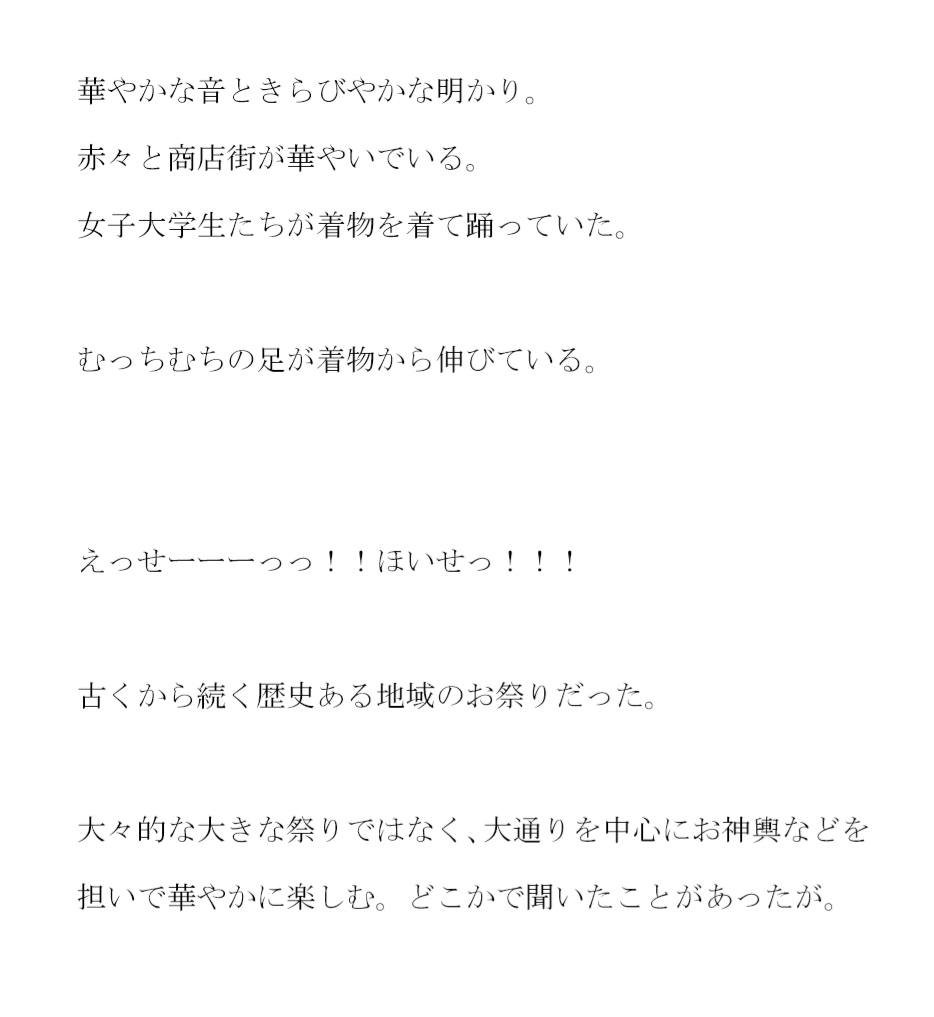 華やかな音ときらびやかな明かり。
赤々と商店街が華やいでいる。
女子大学生たちが着物を着て踊っていた。

むっちむちの足が着物から伸びている。

えっせーーーっっ！！ほいせっ！！！

古くから続く歴史ある地域のお祭りだった。

大々的な大きな祭りではなく、大通りを中心にお神輿などを担いで華やかに楽しむ。どこかで聞いたことがあったが。